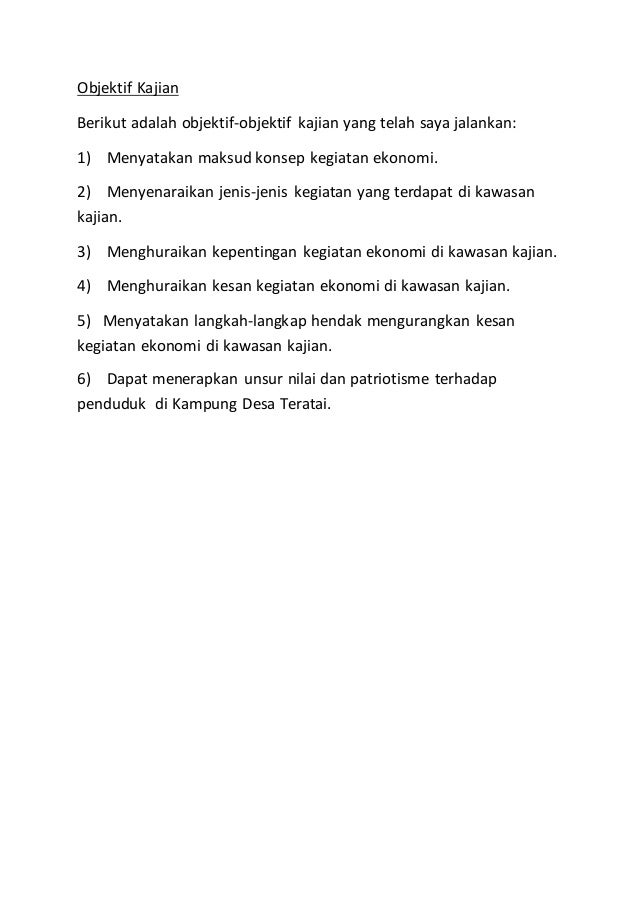 Objektif Kajian

Berikut adalah objektif-objektif kajian yang telah saya jalankan:

1) Menyatakan maksud konsep kegiatan ekonomi.

2) Menyenaraikan jenis-jenis kegiatan yang terdapat di kawasan kajian.

3) Menghuraikan kepentingan kegiatan ekonomi di kawasan kajian.

4) Menghuraikan kesan kegiatan ekonomi di kawasan kajian.

5) Menyatakan langkah-langkap hendak mengurangkan kesan kegiatan ekonomi di kawasan kajian.

6) Dapat menerapkan unsur nilai dan patriotisme terhadap penduduk di Kampung Desa Teratai.